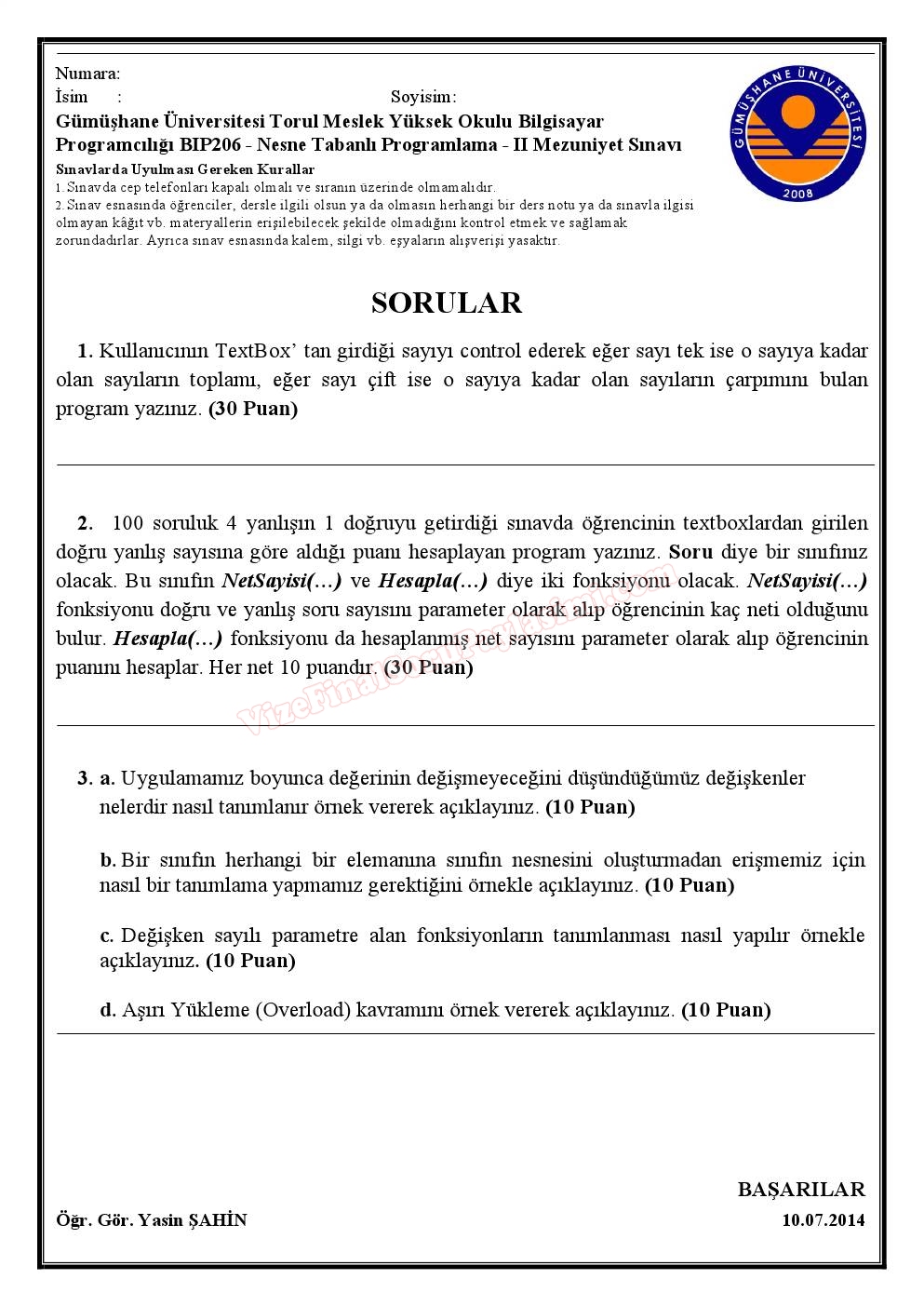 Numara:
İsim :
Soyisim:

Gümüşhane Üniversitesi Torul Meslek Yüksek Okulu Bilgisayar Programcılığı BIP206 - Nesne Tabanlı Programlama - II Mezuniyet Sınavı

Sınavlarda Uyulması Gereken Kurallar
1. Sınavda cep telefonları kapalı olmalı ve sıranın üzerinde olmamalıdır.
2. Sınav esnasında öğrenciler, dersle ilgili olsun ya da olmasın herhangi bir ders notu ya da sınavla ilgisi olmayan kâğıt vb. materyallerin erişilebilecek şekilde olmadığını kontrol etmek ve sağlamak zorundadırlar. Ayrıca sınav esnasında kalem, silgi vb. eşyaların alışverişi yasaktır.

GÜMÜŞHANE ÜNİVERSİTESİ
2008

SORULAR

1. Kullanıcının TextBox' tan girdiği sayıyı control ederek eğer sayı tek ise o sayıya kadar olan sayıların toplamı, eğer sayı çift ise o sayıya kadar olan sayıların çarpımını bulan program yazınız. (30 Puan)

2. 100 soruluk 4 yanlışın 1 doğruyu getirdiği sınavda öğrencinin textboxlardan girilen doğru yanlış sayısına göre aldığı puanı hesaplayan program yazınız. Soru diye bir sınıfınız olacak. Bu sınıfın NetSayisi(…) ve Hesapla(…) diye iki fonksiyonu olacak. NetSayisi(…) fonksiyonu doğru ve yanlış soru sayısını parameter olarak alıp öğrencinin kaç neti olduğunu bulur. Hesapla(…) fonksiyonu da hesaplanmış net sayısını parameter olarak alıp öğrencinin puanını hesaplar. Her net 10 puandır. (30 Puan)

VizeFinalSorulari.com

3. a. Uygulamamız boyunca değerinin değişmeyeceğini düşündüğümüz değişkenler nelerdir nasıl tanımlanır örnek vererek açıklayınız. (10 Puan)

b. Bir sınıfın herhangi bir elemanına sınıfın nesnesini oluşturmadan erişmemiz için nasıl bir tanımlama yapmamız gerektiğini örnekle açıklayınız. (10 Puan)

c. Değişken sayılı parametre alan fonksiyonların tanımlanması nasıl yapılır örnekle açıklayınız. (10 Puan)

d. Aşırı Yükleme (Overload) kavramını örnek vererek açıklayınız. (10 Puan)

BAŞARILAR

Öğr. Gör. Yasin ŞAHİN
10.07.2014